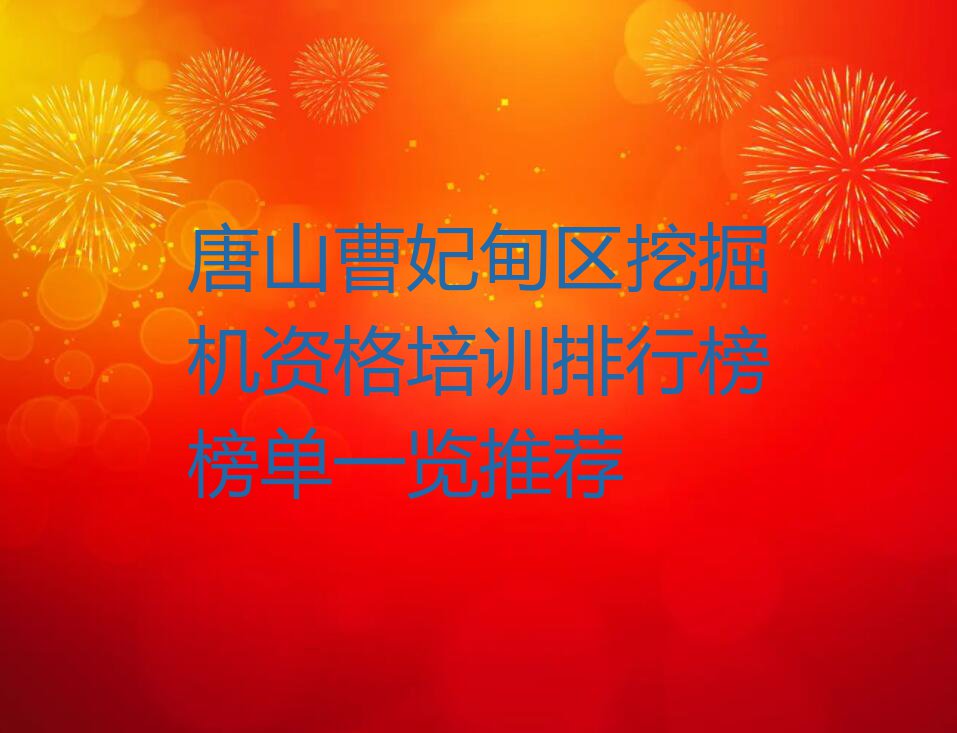 唐山曹妃甸区挖掘机资格培训排行榜榜单一览推荐